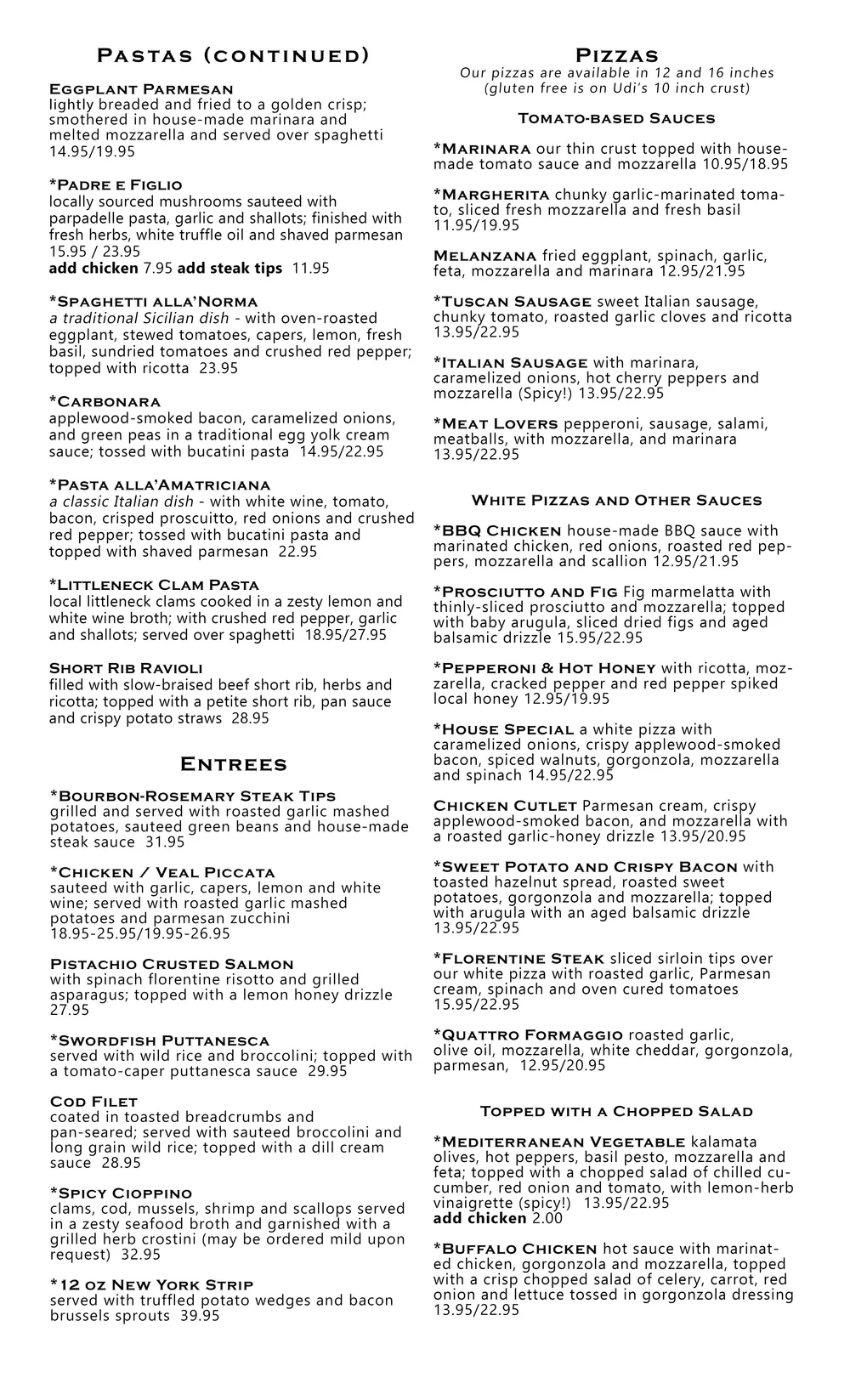 Pastas (continued)

Eggplant Parmesan
lightly breaded and fried to a golden crisp; smothered in house-made marinara and melted mozzarella and served over spaghetti 14.95/19.95

*Padre e Figlio
locally sourced mushrooms sauteed with parpadelle pasta, garlic and shallots; finished with fresh herbs, white truffle oil and shaved parmesan 15.95 / 23.95
add chicken 7.95 add steak tips 11.95

*Spaghetti alla'Norma
a traditional Sicilian dish - with oven-roasted eggplant, stewed tomatoes, capers, lemon, fresh basil, sundried tomatoes and crushed red pepper; topped with ricotta 23.95

*Carbonara
applewood-smoked bacon, caramelized onions, and green peas in a traditional egg yolk cream sauce; tossed with bucatini pasta 14.95/22.95

*Pasta alla'Amatriciana
a classic Italian dish - with white wine, tomato, bacon, crisped proscuitto, red onions and crushed red pepper; tossed with bucatini pasta and topped with shaved parmesan 22.95

*Littleneck Clam Pasta
local littleneck clams cooked in a zesty lemon and white wine broth; with crushed red pepper, garlic and shallots; served over spaghetti 18.95/27.95

Short Rib Ravioli
filled with slow-braised beef short rib, herbs and ricotta; topped with a petite short rib, pan sauce and crispy potato straws 28.95

Entrees

*Bourbon-Rosemary Steak Tips
grilled and served with roasted garlic mashed potatoes, sauteed green beans and house-made steak sauce 31.95

*Chicken / Veal Piccata
sauteed with garlic, capers, lemon and white wine; served with roasted garlic mashed potatoes and parmesan zucchini 18.95-25.95/19.95-26.95

Pistachio Crusted Salmon
with spinach florentine risotto and grilled asparagus; topped with a lemon honey drizzle 27.95

*Swordfish Puttanesca
served with wild rice and broccolini; topped with a tomato-caper puttanesca sauce 29.95

Cod Filet
coated in toasted breadcrumbs and pan-seared; served with sauteed broccolini and long grain wild rice; topped with a dill cream sauce 28.95

*Spicy Cioppino
clams, cod, mussels, shrimp and scallops served in a zesty seafood broth and garnished with a grilled herb crostini (may be ordered mild upon request) 32.95

*12 oz New York Strip
served with truffled potato wedges and bacon brussels sprouts 39.95

Pizzas
Our pizzas are available in 12 and 16 inches
(gluten free is on Udi's 10 inch crust)

Tomato-based Sauces

*Marinara our thin crust topped with house-made tomato sauce and mozzarella 10.95/18.95

*Margherita chunky garlic-marinated tomato, sliced fresh mozzarella and fresh basil 11.95/19.95

Melanzana fried eggplant, spinach, garlic, feta, mozzarella and marinara 12.95/21.95

*Tuscan Sausage sweet Italian sausage, chunky tomato, roasted garlic cloves and ricotta 13.95/22.95

*Italian Sausage with marinara, caramelized onions, hot cherry peppers and mozzarella (Spicy!) 13.95/22.95

*Meat Lovers pepperoni, sausage, salami, meatballs, with mozzarella, and marinara 13.95/22.95

White Pizzas and Other Sauces

*BBQ Chicken house-made BBQ sauce with marinated chicken, red onions, roasted red peppers, mozzarella and scallion 12.95/21.95

*Prosciutto and Fig Fig marmelatta with thinly-sliced prosciutto and mozzarella; topped with baby arugula, sliced dried figs and aged balsamic drizzle 15.95/22.95

*Pepperoni & Hot Honey with ricotta, mozzarella, cracked pepper and red pepper spiked local honey 12.95/19.95

*House Special a white pizza with caramelized onions, crispy applewood-smoked bacon, spiced walnuts, gorgonzola, mozzarella and spinach 14.95/22.95

Chicken Cutlet Parmesan cream, crispy applewood-smoked bacon, and mozzarella with a roasted garlic-honey drizzle 13.95/20.95

*Sweet Potato and Crispy Bacon with toasted hazelnut spread, roasted sweet potatoes, gorgonzola and mozzarella; topped with arugula with an aged balsamic drizzle 13.95/22.95

*Florentine Steak sliced sirloin tips over our white pizza with roasted garlic, Parmesan cream, spinach and oven cured tomatoes 15.95/22.95

*Quattro Formaggio roasted garlic, olive oil, mozzarella, white cheddar, gorgonzola, parmesan, 12.95/20.95

Topped with a Chopped Salad

*Mediterranean Vegetable kalamata olives, hot peppers, basil pesto, mozzarella and feta; topped with a chopped salad of chilled cucumber, red onion and tomato, with lemon-herb vinaigrette (spicy!) 13.95/22.95
add chicken 2.00

*Buffalo Chicken hot sauce with marinated chicken, gorgonzola and mozzarella, topped with a crisp chopped salad of celery, carrot, red onion and lettuce tossed in gorgonzola dressing 13.95/22.95